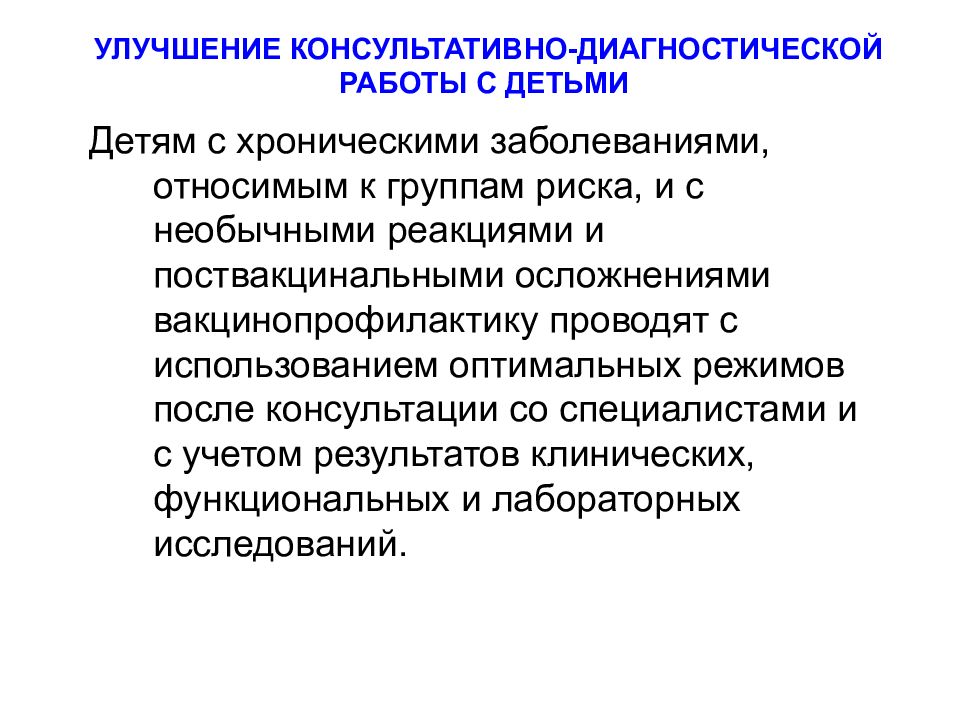 УЛУЧШЕНИЕ КОНСУЛЬТАТИВНО-ДИАГНОСТИЧЕСКОЙ РАБОТЫ С ДЕТЬМИ

Детям с хроническими заболеваниями, относимым к группам риска, и с необычными реакциями и поствакцинальными осложнениями вакцинопрофилактику проводят с использованием оптимальных режимов после консультации со специалистами и с учетом результатов клинических, функциональных и лабораторных исследований.